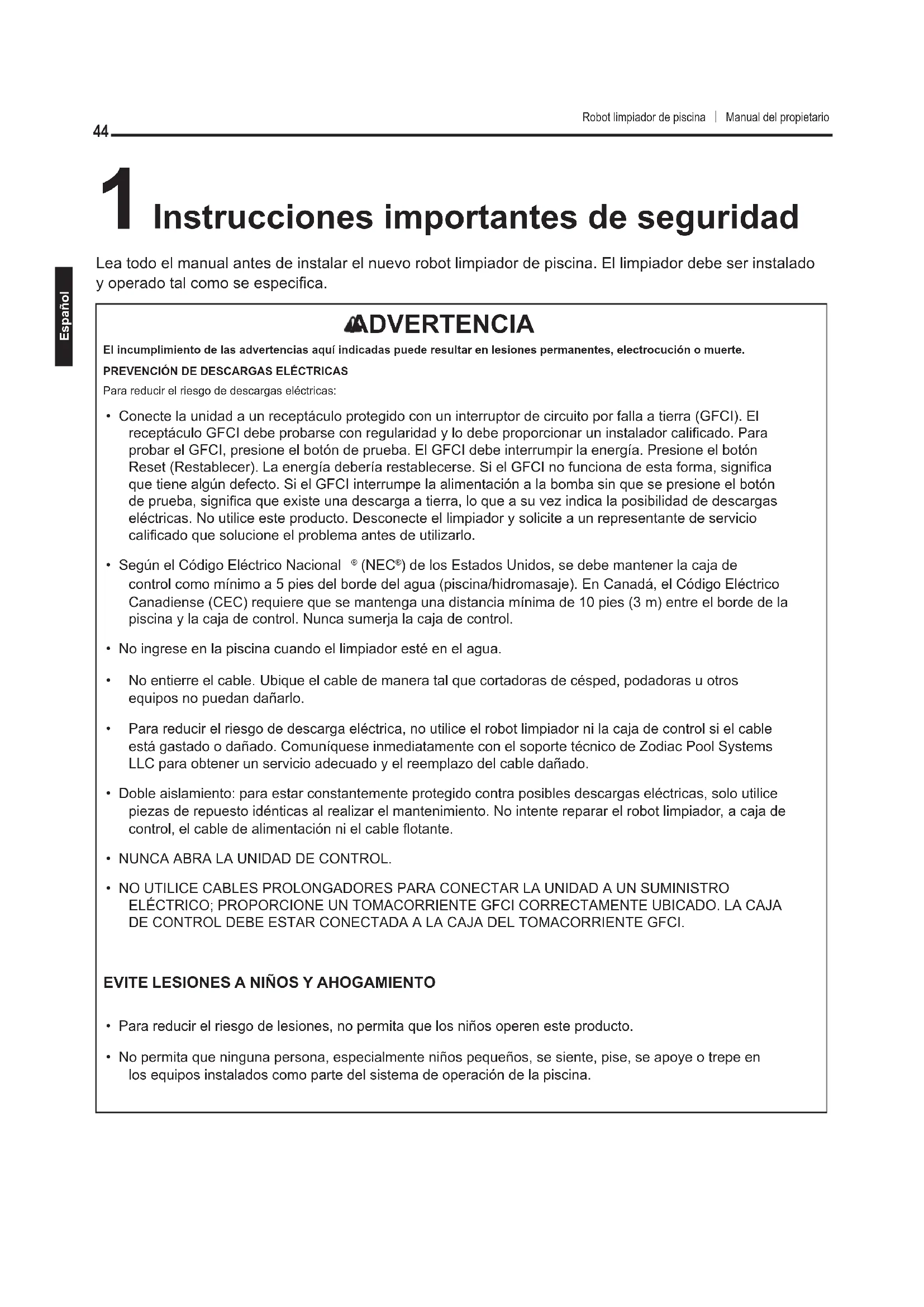 Robot limpiador de piscina | Manual del propietario

44

Español

1 Instrucciones importantes de seguridad

Lea todo el manual antes de instalar el nuevo robot limpiador de piscina. El limpiador debe ser instalado y operado tal como se especifica.

ADVERTENCIA

El incumplimiento de las advertencias aquí indicadas puede resultar en lesiones permanentes, electrocución o muerte.

PREVENCIÓN DE DESCARGAS ELÉCTRICAS

Para reducir el riesgo de descargas eléctricas:

• Conecte la unidad a un receptáculo protegido con un interruptor de circuito por falla a tierra (GFCI). El receptáculo GFCI debe probarse con regularidad y lo debe proporcionar un instalador calificado. Para probar el GFCI, presione el botón de prueba. El GFCI debe interrumpir la energía. Presione el botón Reset (Restablecer). La energía debería restablecerse. Si el GFCI no funciona de esta forma, significa que tiene algún defecto. Si el GFCI interrumpe la alimentación a la bomba sin que se presione el botón de prueba, significa que existe una descarga a tierra, lo que a su vez indica la posibilidad de descargas eléctricas. No utilice este producto. Desconecte el limpiador y solicite a un representante de servicio calificado que solucione el problema antes de utilizarlo.

• Según el Código Eléctrico Nacional ® (NEC®) de los Estados Unidos, se debe mantener la caja de control como mínimo a 5 pies del borde del agua (piscina/hidromasaje). En Canadá, el Código Eléctrico Canadiense (CEC) requiere que se mantenga una distancia mínima de 10 pies (3 m) entre el borde de la piscina y la caja de control. Nunca sumerja la caja de control.

• No ingrese en la piscina cuando el limpiador esté en el agua.

• No entierre el cable. Ubique el cable de manera tal que cortadoras de césped, podadoras u otros equipos no puedan dañarlo.

• Para reducir el riesgo de descarga eléctrica, no utilice el robot limpiador ni la caja de control si el cable está gastado o dañado. Comuníquese inmediatamente con el soporte técnico de Zodiac Pool Systems LLC para obtener un servicio adecuado y el reemplazo del cable dañado.

• Doble aislamiento: para estar constantemente protegido contra posibles descargas eléctricas, solo utilice piezas de repuesto idénticas al realizar el mantenimiento. No intente reparar el robot limpiador, a caja de control, el cable de alimentación ni el cable flotante.

• NUNCA ABRA LA UNIDAD DE CONTROL.

• NO UTILICE CABLES PROLONGADORES PARA CONECTAR LA UNIDAD A UN SUMINISTRO ELÉCTRICO; PROPORCIONE UN TOMACORRIENTE GFCI CORRECTAMENTE UBICADO. LA CAJA DE CONTROL DEBE ESTAR CONECTADA A LA CAJA DEL TOMACORRIENTE GFCI.

EVITE LESIONES A NIÑOS Y AHOGAMIENTO

• Para reducir el riesgo de lesiones, no permita que los niños operen este producto.

• No permita que ninguna persona, especialmente niños pequeños, se siente, pise, se apoye o trepe en los equipos instalados como parte del sistema de operación de la piscina.